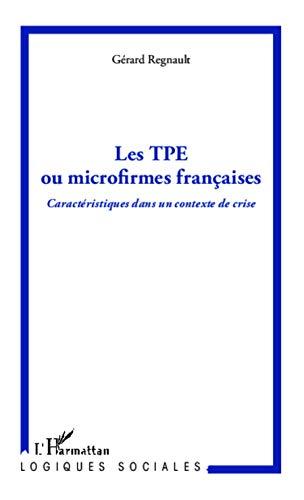 Gérard Regnault

Les TPE
ou microfirmes françaises

Caractéristiques dans un contexte de crise

L'Harmattan

LOGIQUES SOCIALES